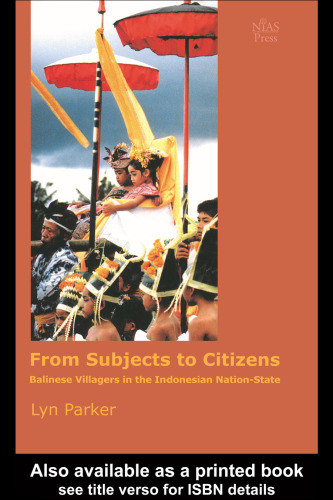 NIAS
Press

From Subjects to Citizens

Balinese Villagers in the Indonesian Nation-State

Lyn Parker

Also available as a printed book
see title verso for ISBN details